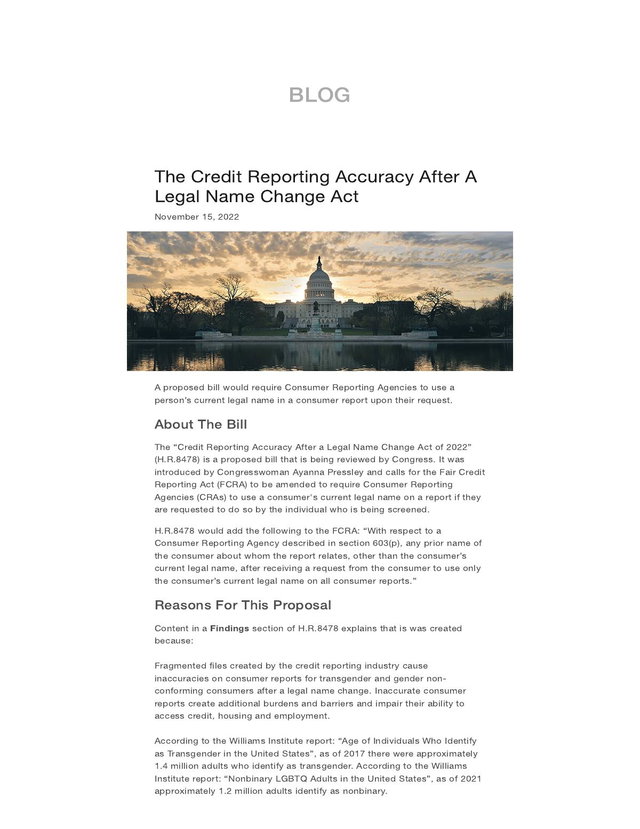 BLOG

The Credit Reporting Accuracy After A Legal Name Change Act

November 15, 2022

A proposed bill would require Consumer Reporting Agencies to use a person's current legal name in a consumer report upon their request.

About The Bill

The "Credit Reporting Accuracy After a Legal Name Change Act of 2022" (H.R.8478) is a proposed bill that is being reviewed by Congress. It was introduced by Congresswoman Ayanna Pressley and calls for the Fair Credit Reporting Act (FCRA) to be amended to require Consumer Reporting Agencies (CRAs) to use a consumer's current legal name on a report if they are requested to do so by the individual who is being screened.

H.R.8478 would add the following to the FCRA: "With respect to a Consumer Reporting Agency described in section 603(p), any prior name of the consumer about whom the report relates, other than the consumer's current legal name, after receiving a request from the consumer to use only the consumer's current legal name on all consumer reports."

Reasons For This Proposal

Content in a Findings section of H.R.8478 explains that is was created because:

Fragmented files created by the credit reporting industry cause inaccuracies on consumer reports for transgender and gender non-conforming consumers after a legal name change. Inaccurate consumer reports create additional burdens and barriers and impair their ability to access credit, housing and employment.

According to the Williams Institute report: "Age of Individuals Who Identify as Transgender in the United States", as of 2017 there were approximately 1.4 million adults who identify as transgender. According to the Williams Institute report: "Nonbinary LGBTQ Adults in the United States", as of 2021 approximately 1.2 million adults identify as nonbinary.